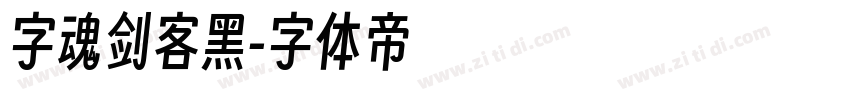 字魂剑客黑-字体帝

www.zi ti di.com www.zi ti di.com www.zi ti di.com www.zi ti di.com